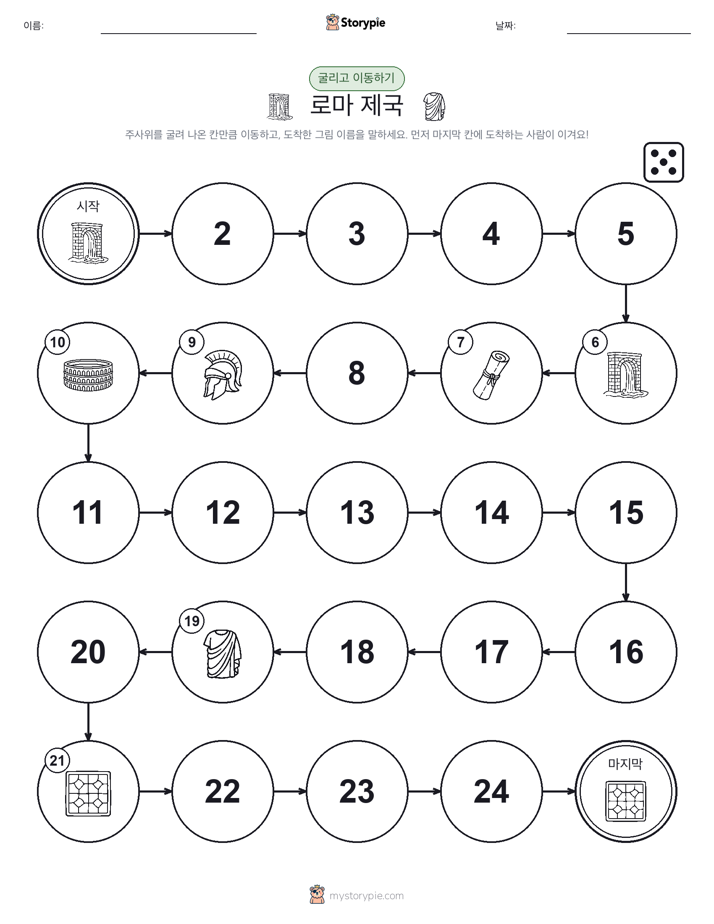 이름: Storypie 날짜:

굴리고 이동하기

로마 제국

주사위를 굴려 나온 칸만큼 이동하고, 도착한 그림 이름을 말하세요. 먼저 마지막 칸에 도착하는 사람이 이겨요!

시작
2
3
4
5
6
7
8
9
10
11
12
13
14
15
16
17
18
19
20
21
22
23
24
마지막

mystorypie.com